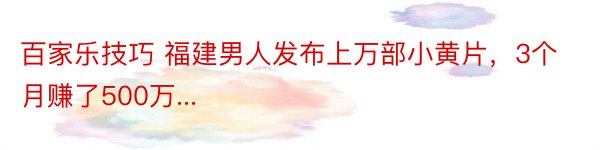 百家乐技巧 福建男人发布上万部小黄片，3个月赚了500万...